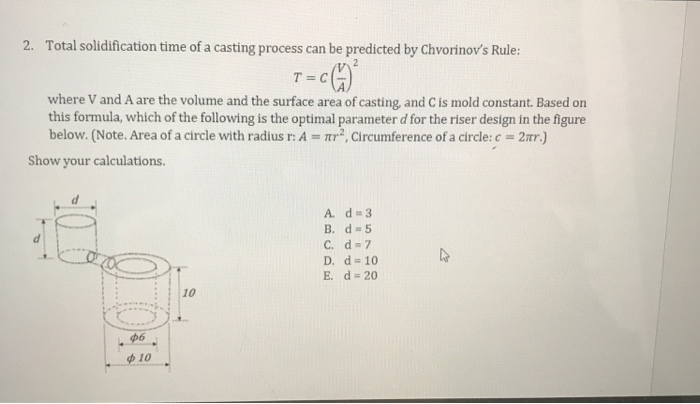 2. Total solidification time of a casting process can be predicted by Chvorinov's Rule:

$T = C\left(\frac{V}{A}\right)^2$

where V and A are the volume and the surface area of casting, and C is mold constant. Based on this formula, which of the following is the optimal parameter $d$ for the riser design in the figure below. (Note. Area of a circle with radius r: $A = \pi r^2$, Circumference of a circle: $c = 2\pi r$.)

Show your calculations.

$d$

$d$

10

$\phi 6$

$\phi 10$

A. d = 3
B. d = 5
C. d = 7
D. d = 10
E. d = 20